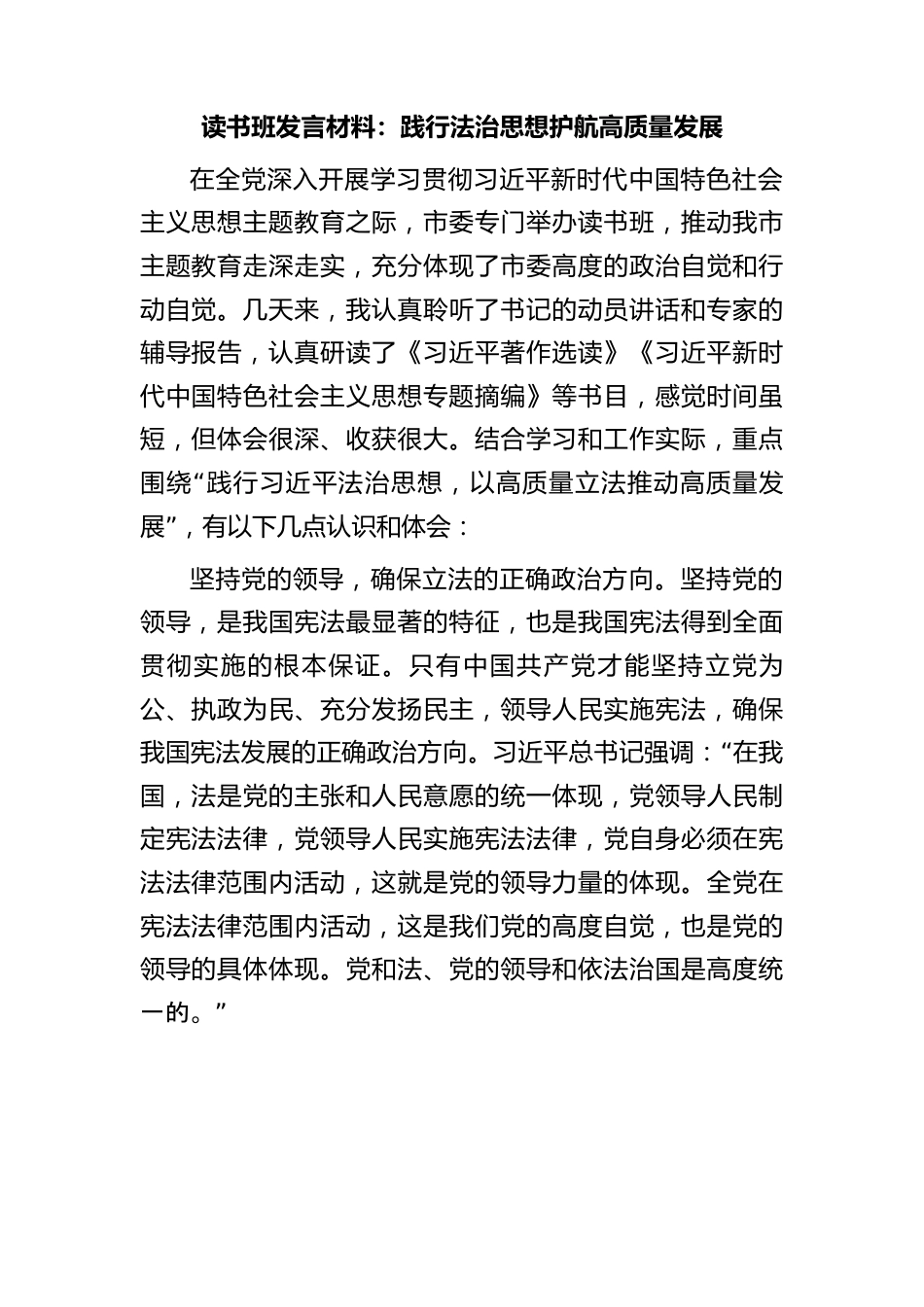 读书班发言材料：践行法治思想护航高质量发展

在全党深入开展学习贯彻习近平新时代中国特色社会主义思想主题教育之际，市委专门举办读书班，推动我市主题教育走深走实，充分体现了市委高度的政治自觉和行动自觉。几天来，我认真聆听了书记的动员讲话和专家的辅导报告，认真研读了《习近平著作选读》《习近平新时代中国特色社会主义思想专题摘编》等书目，感觉时间虽短，但体会很深、收获很大。结合学习和工作实际，重点围绕“践行习近平法治思想，以高质量立法推动高质量发展”，有以下几点认识和体会：

坚持党的领导，确保立法的正确政治方向。坚持党的领导，是我国宪法最显著的特征，也是我国宪法得到全面贯彻实施的根本保证。只有中国共产党才能坚持立党为公、执政为民、充分发扬民主，领导人民实施宪法，确保我国宪法发展的正确政治方向。习近平总书记强调：“在我国，法是党的主张和人民意愿的统一体现，党领导人民制定宪法法律，党领导人民实施宪法法律，党自身必须在宪法法律范围内活动，这就是党的领导力量的体现。全党在宪法法律范围内活动，这是我们党的高度自觉，也是党的领导的具体体现。党和法、党的领导和依法治国是高度统一的。”